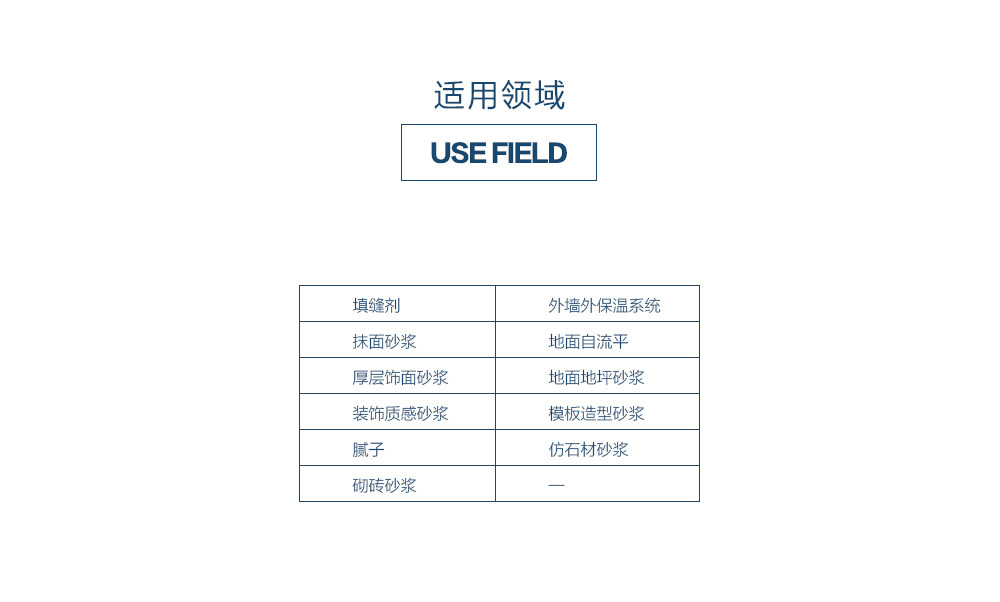 适用领域

USE FIELD

| 填缝剂 | 外墙外保温系统 |
|---|---|
| 抹面砂浆 | 地面自流平 |
| 厚层饰面砂浆 | 地面地坪砂浆 |
| 装饰质感砂浆 | 模板造型砂浆 |
| 腻子 | 仿石材砂浆 |
| 砌砖砂浆 | — |